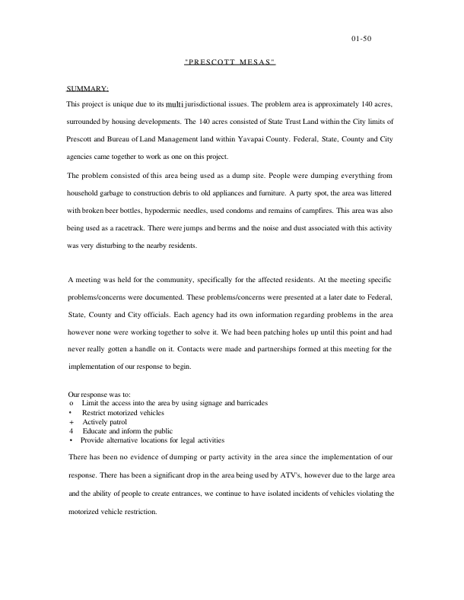 01-50

"PRESCOTT MESAS"

SUMMARY:

This project is unique due to its multi jurisdictional issues. The problem area is approximately 140 acres, surrounded by housing developments. The 140 acres consisted of State Trust Land within the City limits of Prescott and Bureau of Land Management land within Yavapai County. Federal, State, County and City agencies came together to work as one on this project.

The problem consisted of this area being used as a dump site. People were dumping everything from household garbage to construction debris to old appliances and furniture. A party spot, the area was littered with broken beer bottles, hypodermic needles, used condoms and remains of campfires. This area was also being used as a racetrack. There were jumps and berms and the noise and dust associated with this activity was very disturbing to the nearby residents.

A meeting was held for the community, specifically for the affected residents. At the meeting specific problems/concerns were documented. These problems/concerns were presented at a later date to Federal, State, County and City officials. Each agency had its own information regarding problems in the area however none were working together to solve it. We had been patching holes up until this point and had never really gotten a handle on it. Contacts were made and partnerships formed at this meeting for the implementation of our response to begin.

Our response was to:
o Limit the access into the area by using signage and barricades
• Restrict motorized vehicles
+ Actively patrol
4 Educate and inform the public
• Provide alternative locations for legal activities

There has been no evidence of dumping or party activity in the area since the implementation of our response. There has been a significant drop in the area being used by ATV's, however due to the large area and the ability of people to create entrances, we continue to have isolated incidents of vehicles violating the motorized vehicle restriction.